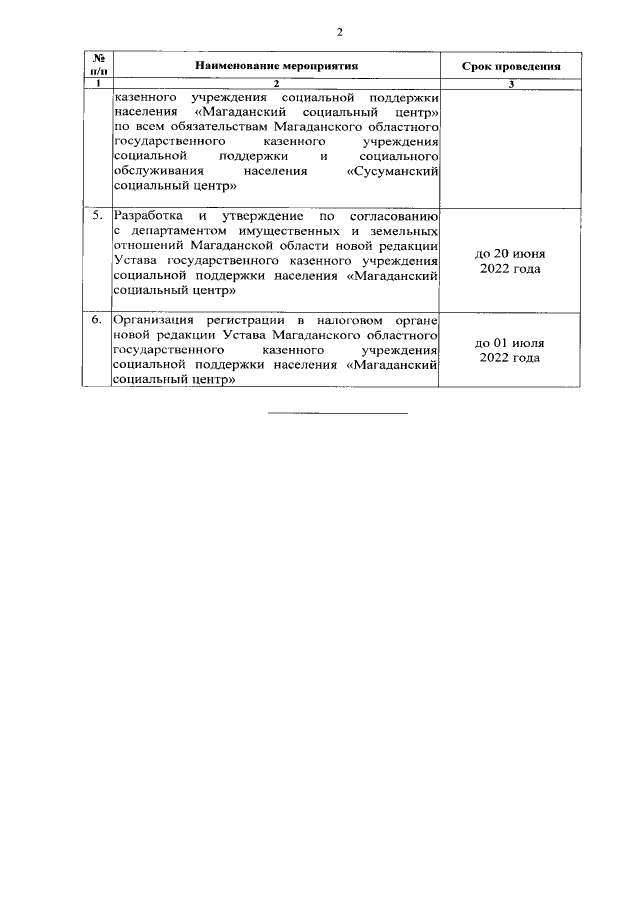 2

| № п/п | Наименование мероприятия | Срок проведения |
|---|---|---|
| 1 | 2 | 3 |
| | казенного учреждения социальной поддержки населения «Магаданский социальный центр» по всем обязательствам Магаданского областного государственного казенного учреждения социальной поддержки и социального обслуживания населения «Сусуманский социальный центр» | |
| 5. | Разработка и утверждение по согласованию с департаментом имущественных и земельных отношений Магаданской области новой редакции Устава государственного казенного учреждения социальной поддержки населения «Магаданский социальный центр» | до 20 июня 2022 года |
| 6. | Организация регистрации в налоговом органе новой редакции Устава Магаданского областного государственного казенного учреждения социальной поддержки населения «Магаданский социальный центр» | до 01 июля 2022 года |